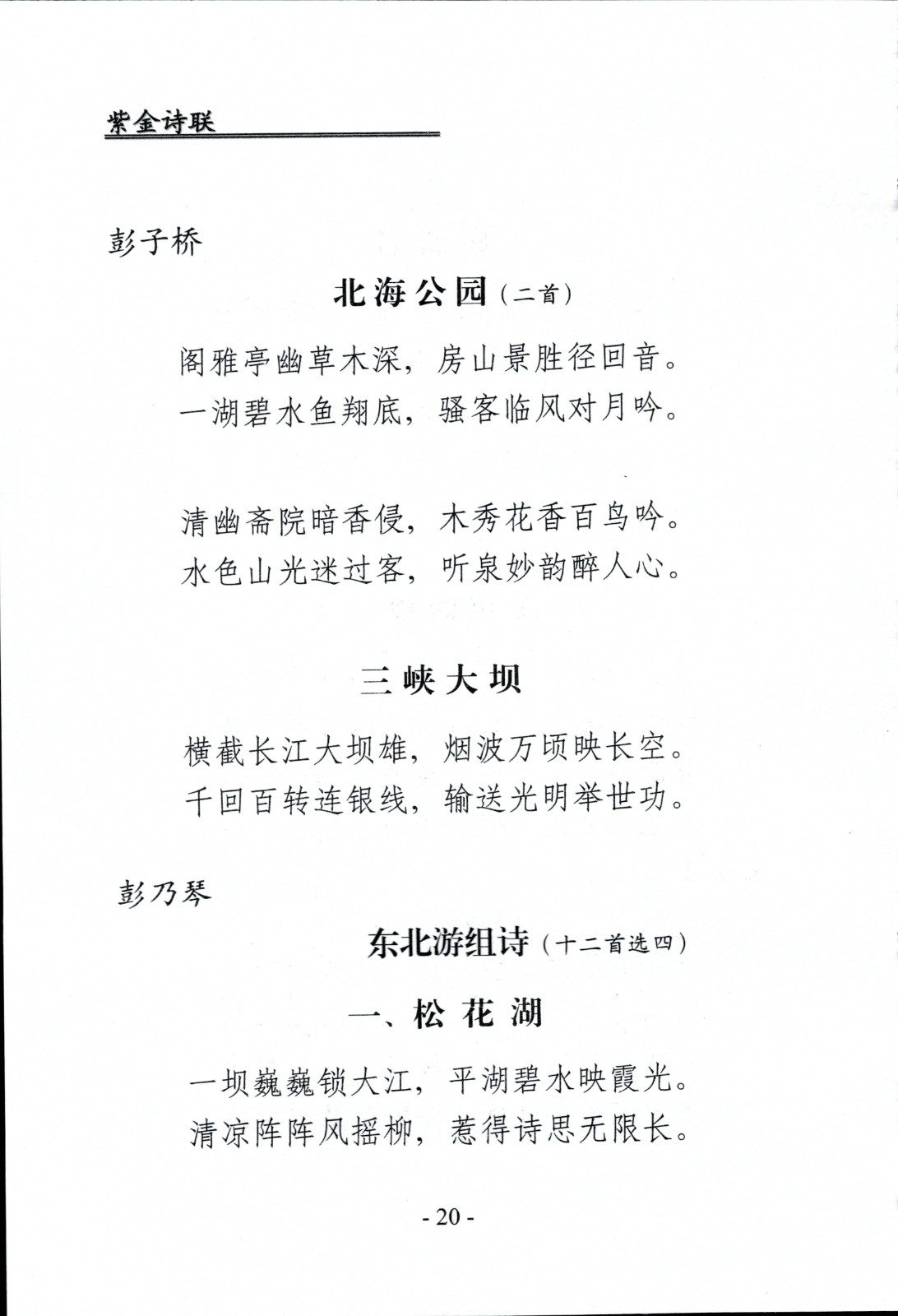 紫金诗联

彭子桥

北海公园（二首）

阁雅亭幽草木深，房山景胜径回音。
一湖碧水鱼翔底，骚客临风对月吟。

清幽斋院暗香侵，木秀花香百鸟吟。
水色山光迷过客，听泉妙韵醉人心。

三峡大坝

横截长江大坝雄，烟波万顷映长空。
千回百转连银线，输送光明举世功。

彭乃琴

东北游组诗（十二首选四）

一、松花湖

一坝巍巍锁大江，平湖碧水映霞光。
清凉阵阵风摇柳，惹得诗思无限长。

- 20 -